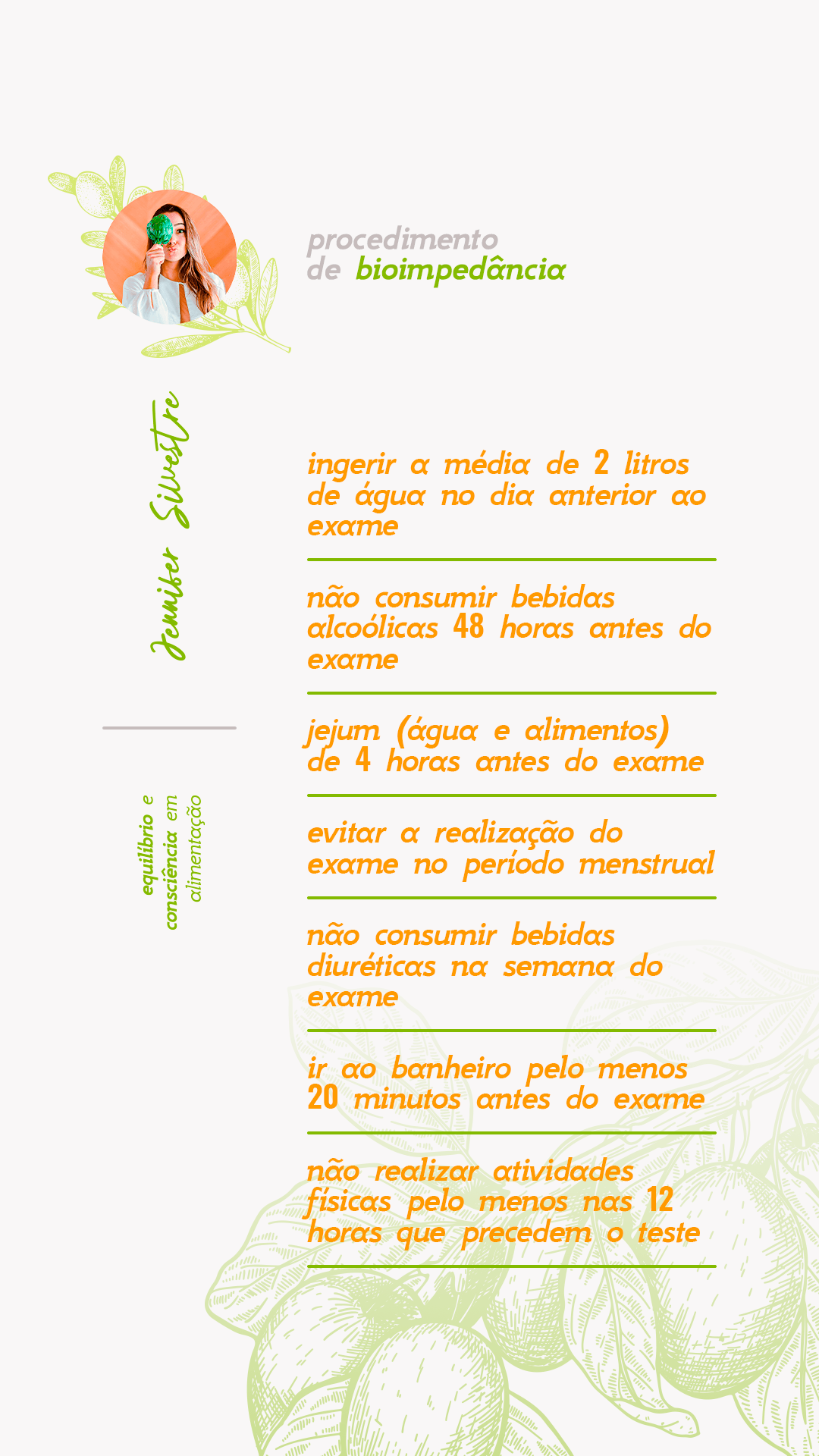 procedimento
de bioimpedância

Jennifer Silvestre

equilíbrio e consciência em alimentação

ingerir a média de 2 litros de água no dia anterior ao exame

não consumir bebidas alcoólicas 48 horas antes do exame

jejum (água e alimentos) de 4 horas antes do exame

evitar a realização do exame no período menstrual

não consumir bebidas diuréticas na semana do exame

ir ao banheiro pelo menos 20 minutos antes do exame

não realizar atividades físicas pelo menos nas 12 horas que precedem o teste